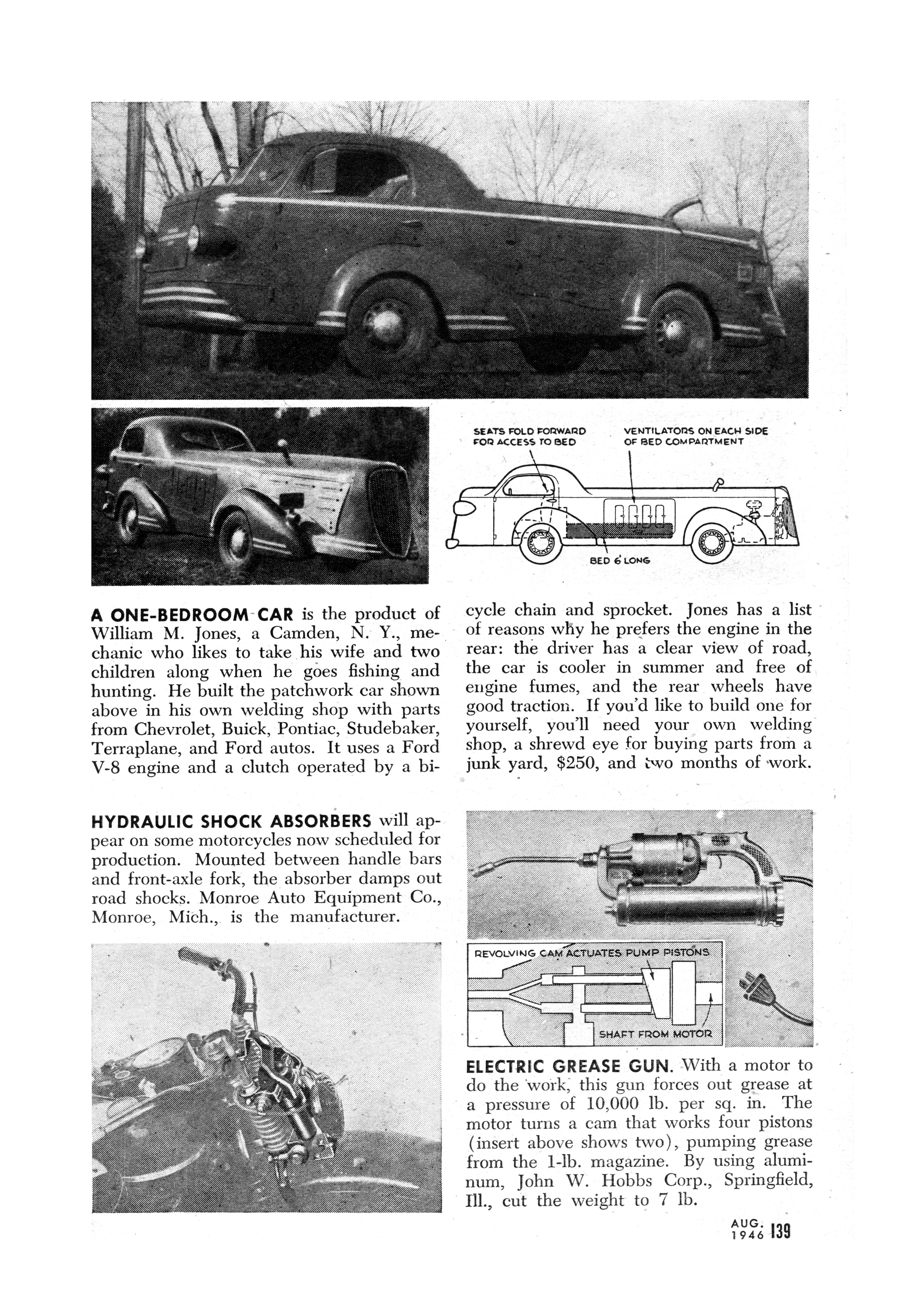 SEATS FOLD FORWARD FOR ACCESS TO BED

VENTILATORS ON EACH SIDE OF BED COMPARTMENT

BED 6' LONG

A ONE-BEDROOM CAR is the product of William M. Jones, a Camden, N. Y., mechanic who likes to take his wife and two children along when he goes fishing and hunting. He built the patchwork car shown above in his own welding shop with parts from Chevrolet, Buick, Pontiac, Studebaker, Terraplane, and Ford autos. It uses a Ford V-8 engine and a clutch operated by a bicycle chain and sprocket. Jones has a list of reasons why he prefers the engine in the rear: the driver has a clear view of road, the car is cooler in summer and free of engine fumes, and the rear wheels have good traction. If you'd like to build one for yourself, you'll need your own welding shop, a shrewd eye for buying parts from a junk yard, $250, and two months of work.

HYDRAULIC SHOCK ABSORBERS will appear on some motorcycles now scheduled for production. Mounted between handle bars and front-axle fork, the absorber damps out road shocks. Monroe Auto Equipment Co., Monroe, Mich., is the manufacturer.

REVOLVING CAM ACTUATES PUMP PISTONS

SHAFT FROM MOTOR

ELECTRIC GREASE GUN. With a motor to do the work, this gun forces out grease at a pressure of 10,000 lb. per sq. in. The motor turns a cam that works four pistons (insert above shows two), pumping grease from the 1-lb. magazine. By using aluminum, John W. Hobbs Corp., Springfield, Ill., cut the weight to 7 lb.

AUG. 1946 139